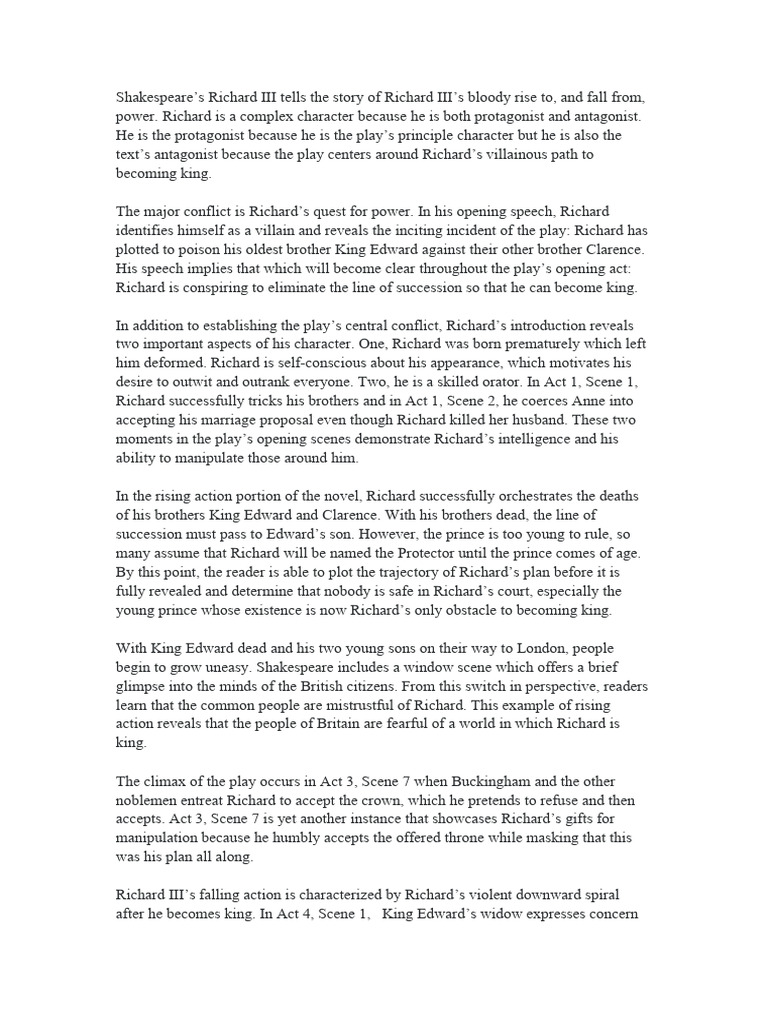 Shakespeare's Richard III tells the story of Richard III's bloody rise to, and fall from, power. Richard is a complex character because he is both protagonist and antagonist. He is the protagonist because he is the play's principle character but he is also the text's antagonist because the play centers around Richard's villainous path to becoming king.

The major conflict is Richard's quest for power. In his opening speech, Richard identifies himself as a villain and reveals the inciting incident of the play: Richard has plotted to poison his oldest brother King Edward against their other brother Clarence. His speech implies that which will become clear throughout the play's opening act: Richard is conspiring to eliminate the line of succession so that he can become king.

In addition to establishing the play's central conflict, Richard's introduction reveals two important aspects of his character. One, Richard was born prematurely which left him deformed. Richard is self-conscious about his appearance, which motivates his desire to outwit and outrank everyone. Two, he is a skilled orator. In Act 1, Scene 1, Richard successfully tricks his brothers and in Act 1, Scene 2, he coerces Anne into accepting his marriage proposal even though Richard killed her husband. These two moments in the play's opening scenes demonstrate Richard's intelligence and his ability to manipulate those around him.

In the rising action portion of the novel, Richard successfully orchestrates the deaths of his brothers King Edward and Clarence. With his brothers dead, the line of succession must pass to Edward's son. However, the prince is too young to rule, so many assume that Richard will be named the Protector until the prince comes of age. By this point, the reader is able to plot the trajectory of Richard's plan before it is fully revealed and determine that nobody is safe in Richard's court, especially the young prince whose existence is now Richard's only obstacle to becoming king.

With King Edward dead and his two young sons on their way to London, people begin to grow uneasy. Shakespeare includes a window scene which offers a brief glimpse into the minds of the British citizens. From this switch in perspective, readers learn that the common people are mistrustful of Richard. This example of rising action reveals that the people of Britain are fearful of a world in which Richard is king.

The climax of the play occurs in Act 3, Scene 7 when Buckingham and the other noblemen entreat Richard to accept the crown, which he pretends to refuse and then accepts. Act 3, Scene 7 is yet another instance that showcases Richard's gifts for manipulation because he humbly accepts the offered throne while masking that this was his plan all along.

Richard III's falling action is characterized by Richard's violent downward spiral after he becomes king. In Act 4, Scene 1, King Edward's widow expresses concern